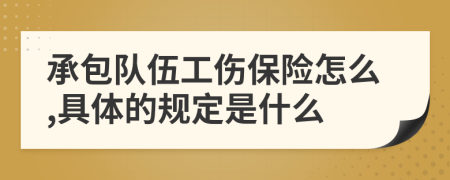 承包队伍工伤保险怎么,具体的规定是什么